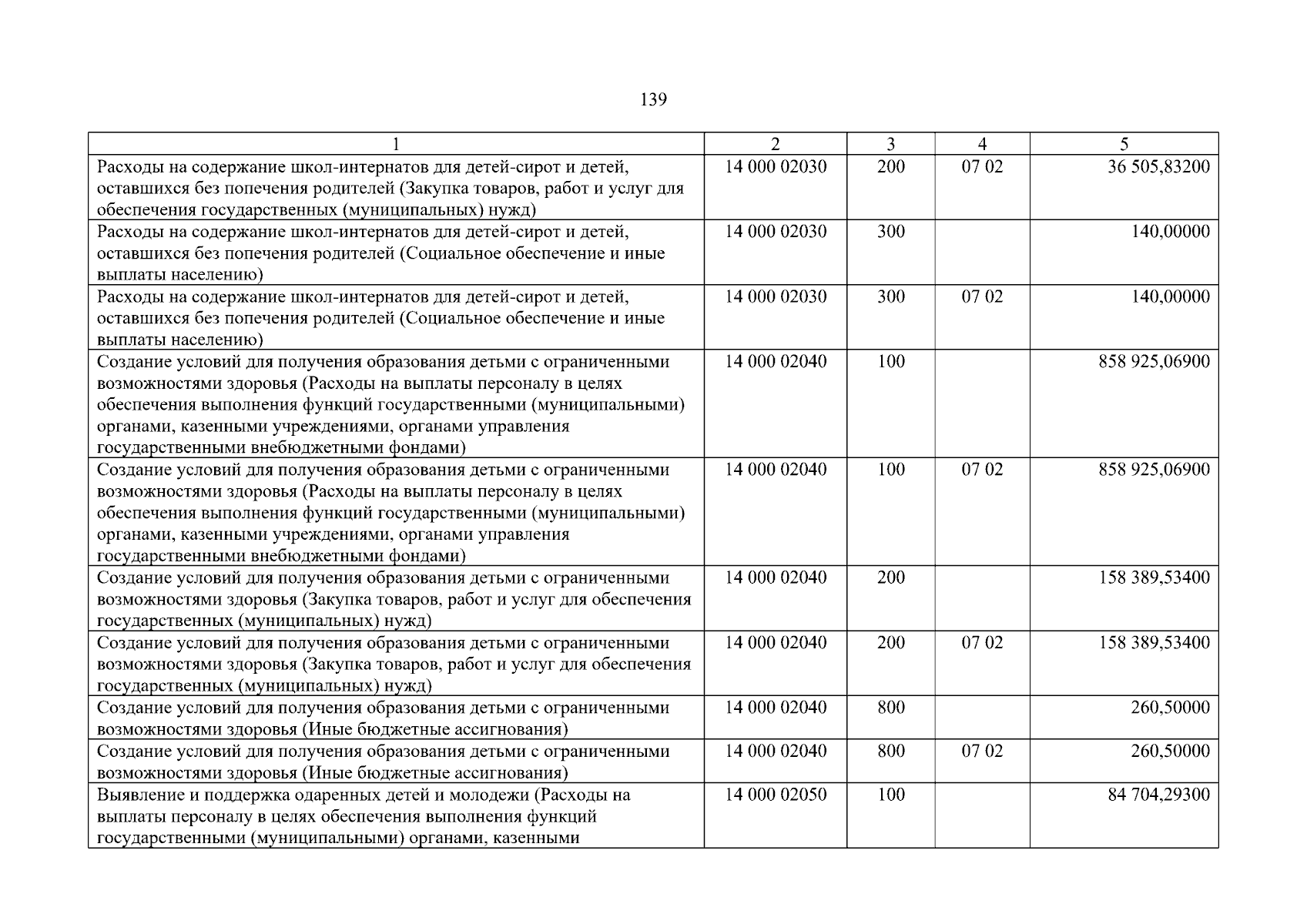 139

| 1 | 2 | 3 | 4 | 5 |
|---|---|---|---|---|
| Расходы на содержание школ-интернатов для детей-сирот и детей, оставшихся без попечения родителей (Закупка товаров, работ и услуг для обеспечения государственных (муниципальных) нужд) | 14 000 02030 | 200 | 07 02 | 36 505,83200 |
| Расходы на содержание школ-интернатов для детей-сирот и детей, оставшихся без попечения родителей (Социальное обеспечение и иные выплаты населению) | 14 000 02030 | 300 | | 140,00000 |
| Расходы на содержание школ-интернатов для детей-сирот и детей, оставшихся без попечения родителей (Социальное обеспечение и иные выплаты населению) | 14 000 02030 | 300 | 07 02 | 140,00000 |
| Создание условий для получения образования детьми с ограниченными возможностями здоровья (Расходы на выплаты персоналу в целях обеспечения выполнения функций государственными (муниципальными) органами, казенными учреждениями, органами управления государственными внебюджетными фондами) | 14 000 02040 | 100 | | 858 925,06900 |
| Создание условий для получения образования детьми с ограниченными возможностями здоровья (Расходы на выплаты персоналу в целях обеспечения выполнения функций государственными (муниципальными) органами, казенными учреждениями, органами управления государственными внебюджетными фондами) | 14 000 02040 | 100 | 07 02 | 858 925,06900 |
| Создание условий для получения образования детьми с ограниченными возможностями здоровья (Закупка товаров, работ и услуг для обеспечения государственных (муниципальных) нужд) | 14 000 02040 | 200 | | 158 389,53400 |
| Создание условий для получения образования детьми с ограниченными возможностями здоровья (Закупка товаров, работ и услуг для обеспечения государственных (муниципальных) нужд) | 14 000 02040 | 200 | 07 02 | 158 389,53400 |
| Создание условий для получения образования детьми с ограниченными возможностями здоровья (Иные бюджетные ассигнования) | 14 000 02040 | 800 | | 260,50000 |
| Создание условий для получения образования детьми с ограниченными возможностями здоровья (Иные бюджетные ассигнования) | 14 000 02040 | 800 | 07 02 | 260,50000 |
| Выявление и поддержка одаренных детей и молодежи (Расходы на выплаты персоналу в целях обеспечения выполнения функций государственными (муниципальными) органами, казенными | 14 000 02050 | 100 | | 84 704,29300 |